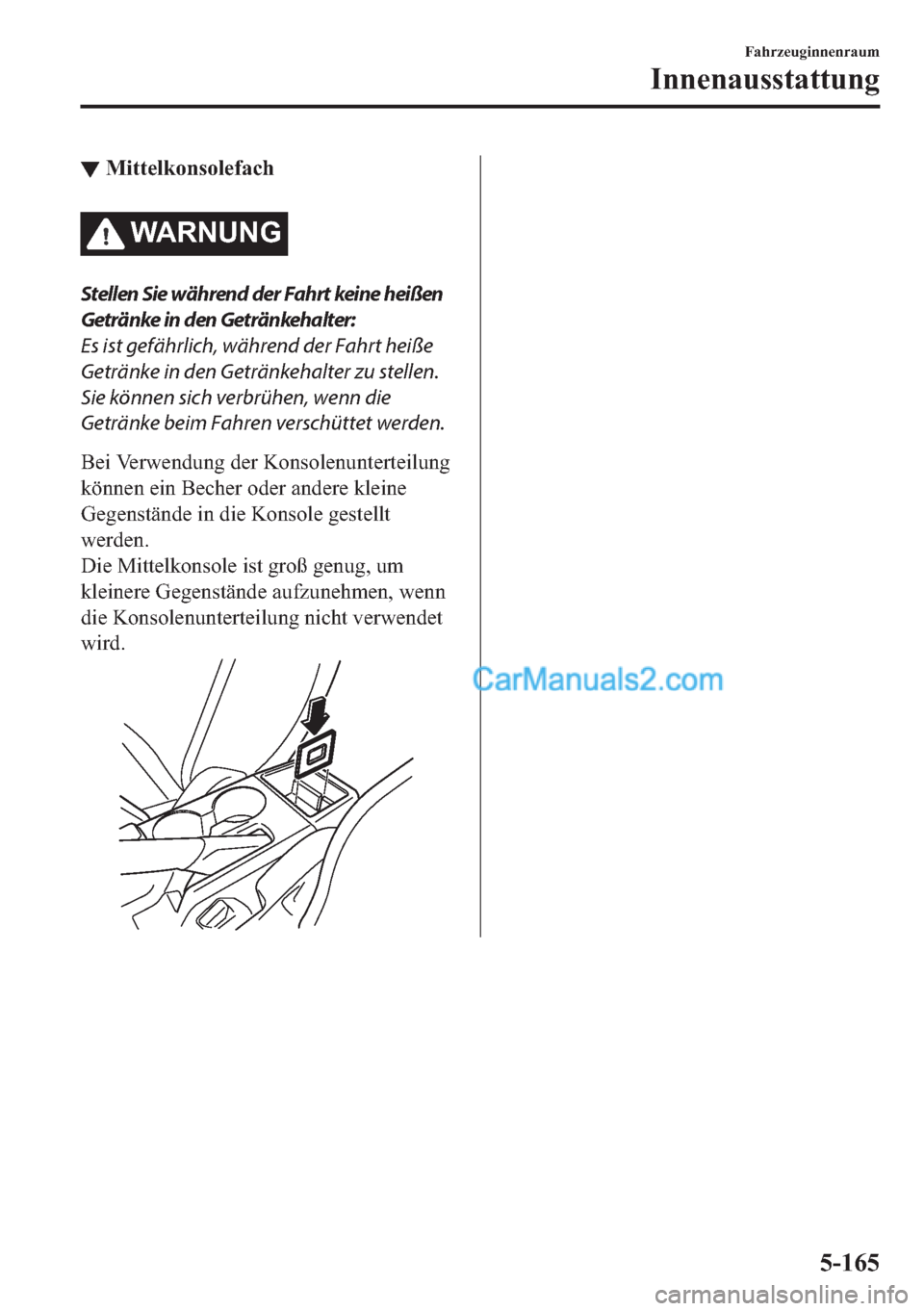 Fahrzeuginnenraum
Innenausstattung

▼ Mittelkonsolefach

WARNUNG

Stellen Sie während der Fahrt keine heißen Getränke in den Getränkehalter:
Es ist gefährlich, während der Fahrt heiße Getränke in den Getränkehalter zu stellen. Sie können sich verbrühen, wenn die Getränke beim Fahren verschüttet werden.

Bei Verwendung der Konsolenunterteilung können ein Becher oder andere kleine Gegenstände in die Konsole gestellt werden.
Die Mittelkonsole ist groß genug, um kleinere Gegenstände aufzunehmen, wenn die Konsolenunterteilung nicht verwendet wird.

CarManuals2.com

5-165

carmanualsonline.info